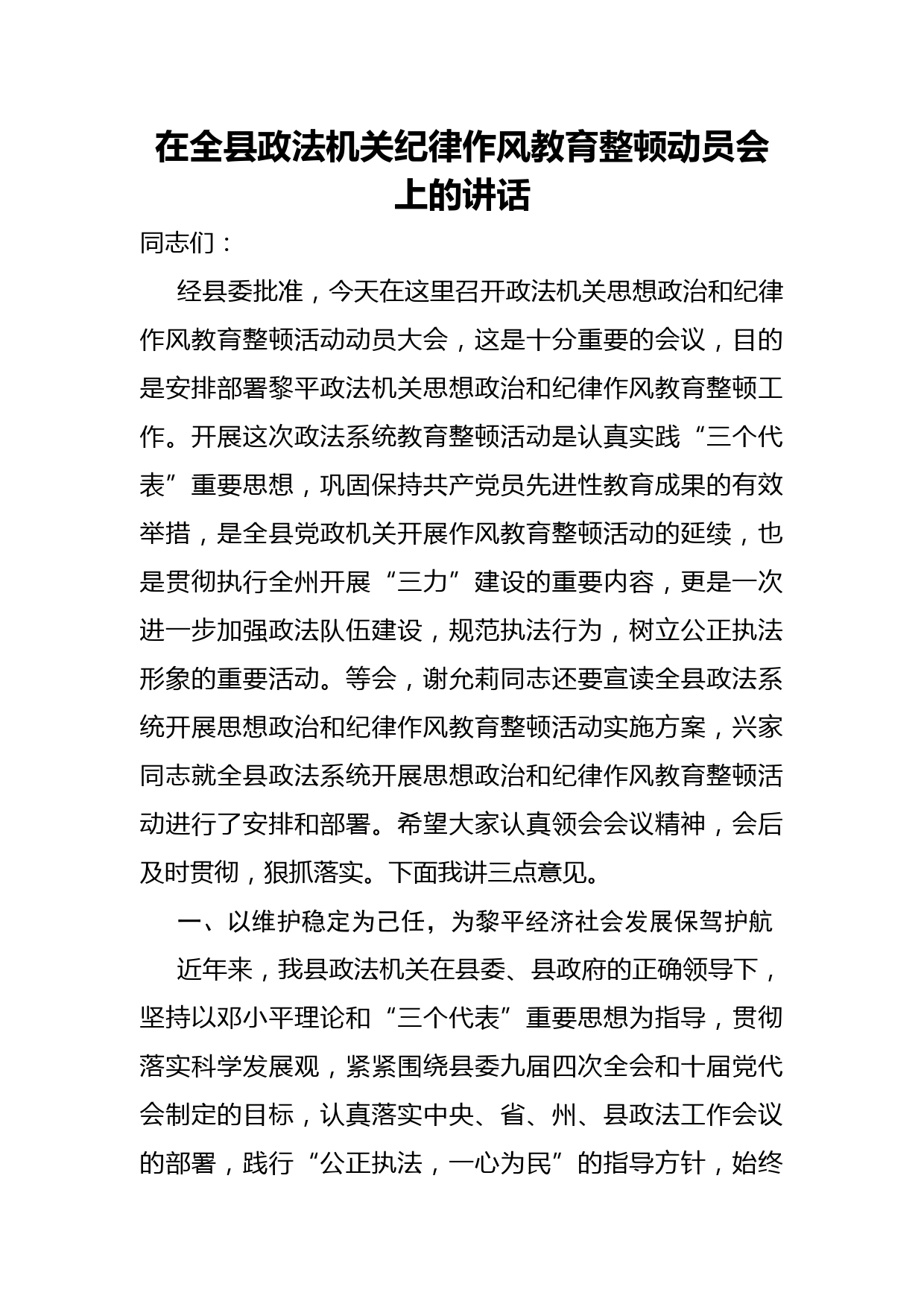 在全县政法机关纪律作风教育整顿动员会上的讲话

同志们：

经县委批准，今天在这里召开政法机关思想政治和纪律作风教育整顿活动动员大会，这是十分重要的会议，目的是安排部署黎平政法机关思想政治和纪律作风教育整顿工作。开展这次政法系统教育整顿活动是认真实践“三个代表”重要思想，巩固保持共产党员先进性教育成果的有效举措，是全县党政机关开展作风教育整顿活动的延续，也是贯彻执行全州开展“三力”建设的重要内容，更是一次进一步加强政法队伍建设，规范执法行为，树立公正执法形象的重要活动。等会，谢允莉同志还要宣读全县政法系统开展思想政治和纪律作风教育整顿活动实施方案，兴家同志就全县政法系统开展思想政治和纪律作风教育整顿活动进行了安排和部署。希望大家认真领会会议精神，会后及时贯彻，狠抓落实。下面我讲三点意见。

一、以维护稳定为己任，为黎平经济社会发展保驾护航

近年来，我县政法机关在县委、县政府的正确领导下，坚持以邓小平理论和“三个代表”重要思想为指导，贯彻落实科学发展观，紧紧围绕县委九届四次全会和十届党代会制定的目标，认真落实中央、省、州、县政法工作会议的部署，践行“公正执法，一心为民”的指导方针，始终